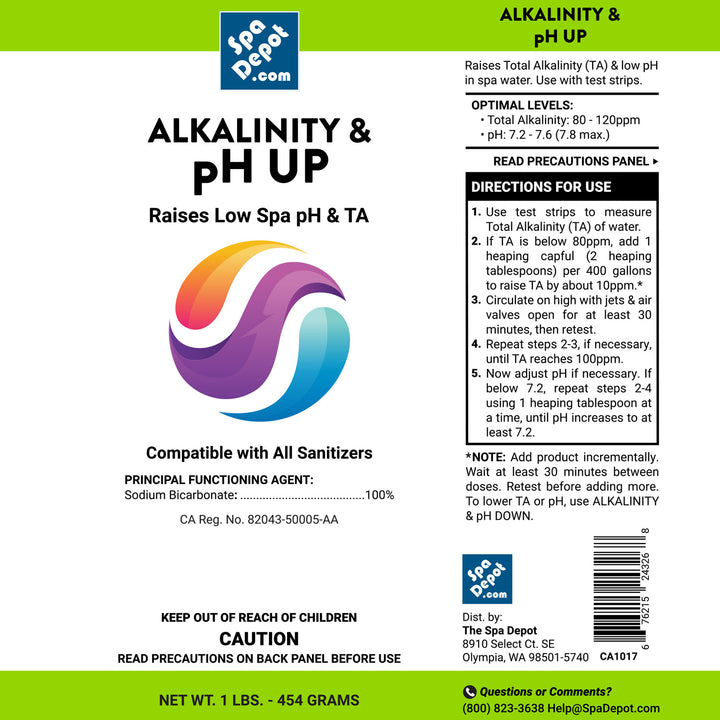 Spa Depot .com

ALKALINITY & pH UP

Raises Low Spa pH & TA

Compatible with All Sanitizers

PRINCIPAL FUNCTIONING AGENT:
Sodium Bicarbonate: 100%

CA Reg. No. 82043-50005-AA

KEEP OUT OF REACH OF CHILDREN
CAUTION
READ PRECAUTIONS ON BACK PANEL BEFORE USE

NET WT. 1 LBS. - 454 GRAMS

ALKALINITY & pH UP

Raises Total Alkalinity (TA) & low pH in spa water. Use with test strips.

OPTIMAL LEVELS:
• Total Alkalinity: 80 - 120ppm
• pH: 7.2 - 7.6 (7.8 max.)

READ PRECAUTIONS PANEL ▸

DIRECTIONS FOR USE

1. Use test strips to measure Total Alkalinity (TA) of water.
2. If TA is below 80ppm, add 1 heaping capful (2 heaping tablespoons) per 400 gallons to raise TA by about 10ppm.*
3. Circulate on high with jets & air valves open for at least 30 minutes, then retest.
4. Repeat steps 2-3, if necessary, until TA reaches 100ppm.
5. Now adjust pH if necessary. If below 7.2, repeat steps 2-4 using 1 heaping tablespoon at a time, until pH increases to at least 7.2.

*NOTE: Add product incrementally. Wait at least 30 minutes between doses. Retest before adding more. To lower TA or pH, use ALKALINITY & pH DOWN.

Spa Depot .com

Dist. by:
The Spa Depot
8910 Select Ct. SE
Olympia, WA 98501-5740

6 76215 24326 8
CA1017

Questions or Comments?
(800) 823-3638 Help@SpaDepot.com